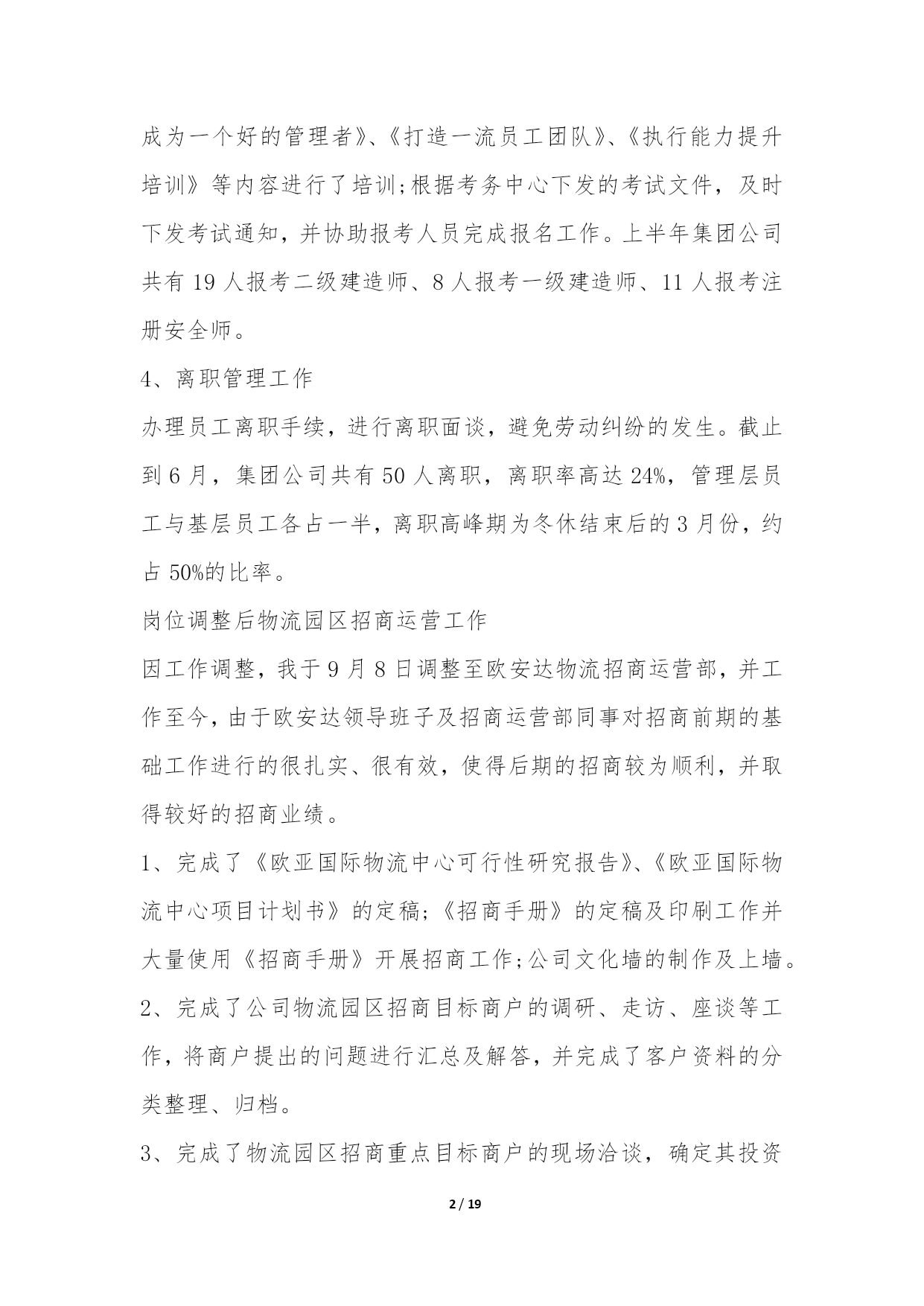 成为一个好的管理者》、《打造一流员工团队》、《执行能力提升培训》等内容进行了培训;根据考务中心下发的考试文件，及时下发考试通知，并协助报考人员完成报名工作。上半年集团公司共有 19 人报考二级建造师、8 人报考一级建造师、11 人报考注册安全师。

4、离职管理工作

办理员工离职手续，进行离职面谈，避免劳动纠纷的发生。截止到 6 月，集团公司共有 50 人离职，离职率高达 24%，管理层员工与基层员工各占一半，离职高峰期为冬休结束后的 3 月份，约占 50%的比率。

岗位调整后物流园区招商运营工作

因工作调整，我于 9 月 8 日调整至欧安达物流招商运营部，并工作至今，由于欧安达领导班子及招商运营部同事对招商前期的基础工作进行的很扎实、很有效，使得后期的招商较为顺利，并取得较好的招商业绩。

1、完成了《欧亚国际物流中心可行性研究报告》、《欧亚国际物流中心项目计划书》的定稿;《招商手册》的定稿及印刷工作并大量使用《招商手册》开展招商工作;公司文化墙的制作及上墙。

2、完成了公司物流园区招商目标商户的调研、走访、座谈等工作，将商户提出的问题进行汇总及解答，并完成了客户资料的分类整理、归档。

3、完成了物流园区招商重点目标商户的现场洽谈，确定其投资

2 / 19